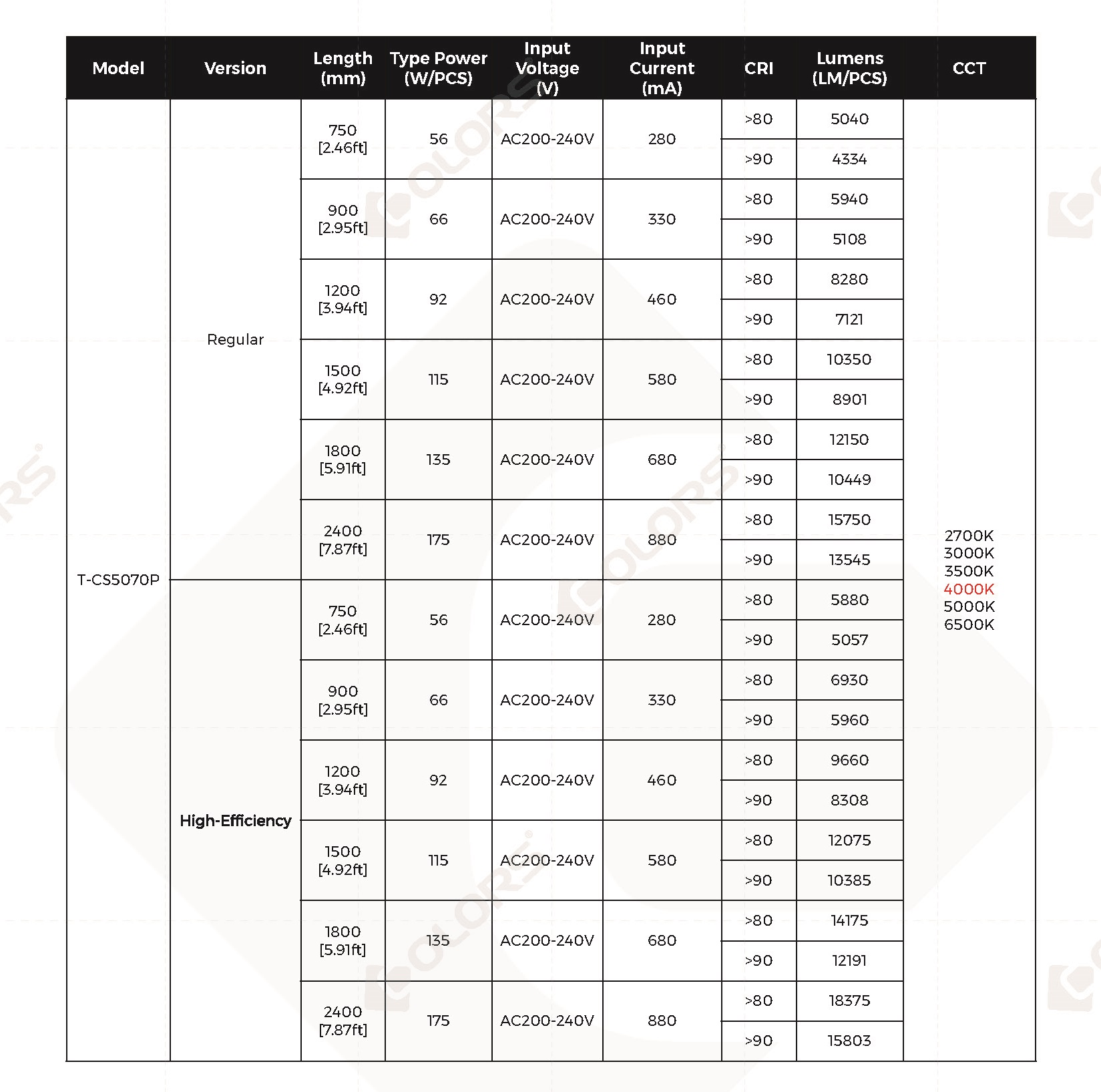 | Model | Version | Length (mm) | Type Power (W/PCS) | Input Voltage (V) | Input Current (mA) | CRI | Lumens (LM/PCS) | CCT |
|---|---|---|---|---|---|---|---|---|
| T-CS5070P | Regular | 750 [2.46ft] | 56 | AC200-240V | 280 | >80 | 5040 | 2700K 3000K 3500K 4000K 5000K 6500K |
| | | | | | | >90 | 4334 | |
| | | 900 [2.95ft] | 66 | AC200-240V | 330 | >80 | 5940 | |
| | | | | | | >90 | 5108 | |
| | | 1200 [3.94ft] | 92 | AC200-240V | 460 | >80 | 8280 | |
| | | | | | | >90 | 7121 | |
| | | 1500 [4.92ft] | 115 | AC200-240V | 580 | >80 | 10350 | |
| | | | | | | >90 | 8901 | |
| | | 1800 [5.91ft] | 135 | AC200-240V | 680 | >80 | 12150 | |
| | | | | | | >90 | 10449 | |
| | | 2400 [7.87ft] | 175 | AC200-240V | 880 | >80 | 15750 | |
| | | | | | | >90 | 13545 | |
| | High-Efficiency | 750 [2.46ft] | 56 | AC200-240V | 280 | >80 | 5880 | |
| | | | | | | >90 | 5057 | |
| | | 900 [2.95ft] | 66 | AC200-240V | 330 | >80 | 6930 | |
| | | | | | | >90 | 5960 | |
| | | 1200 [3.94ft] | 92 | AC200-240V | 460 | >80 | 9660 | |
| | | | | | | >90 | 8308 | |
| | | 1500 [4.92ft] | 115 | AC200-240V | 580 | >80 | 12075 | |
| | | | | | | >90 | 10385 | |
| | | 1800 [5.91ft] | 135 | AC200-240V | 680 | >80 | 14175 | |
| | | | | | | >90 | 12191 | |
| | | 2400 [7.87ft] | 175 | AC200-240V | 880 | >80 | 18375 | |
| | | | | | | >90 | 15803 | |